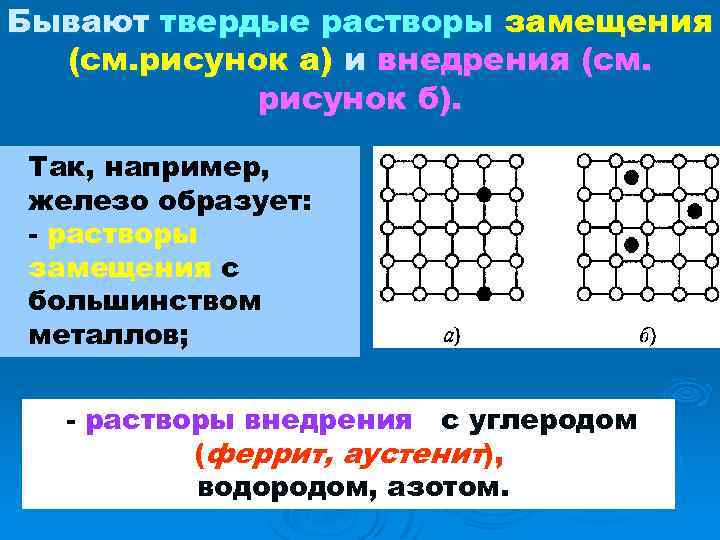 Бывают твердые растворы замещения (см.рисунок а) и внедрения (см. рисунок б).

Так, например, железо образует:
- растворы замещения с большинством металлов;

а)

б)

- растворы внедрения с углеродом (феррит, аустенит), водородом, азотом.